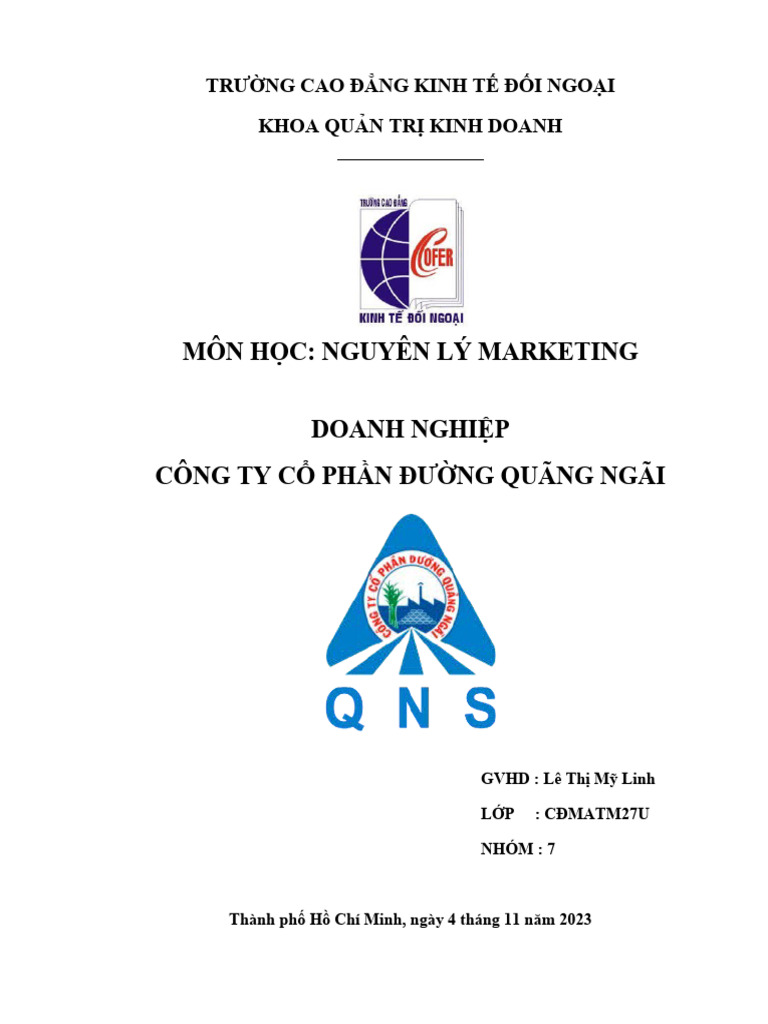 TRƯỜNG CAO ĐẲNG KINH TẾ ĐỐI NGOẠI

KHOA QUẢN TRỊ KINH DOANH

TRƯỜNG CAO ĐẲNG

COFER

KINH TẾ ĐỐI NGOẠI

MÔN HỌC: NGUYÊN LÝ MARKETING

DOANH NGHIỆP

CÔNG TY CỔ PHẦN ĐƯỜNG QUÃNG NGÃI

CÔNG TY CỔ PHẦN ĐƯỜNG QUẢNG NGÃI

Q N S

GVHD : Lê Thị Mỹ Linh

LỚP : CĐMATM27U

NHÓM : 7

Thành phố Hồ Chí Minh, ngày 4 tháng 11 năm 2023